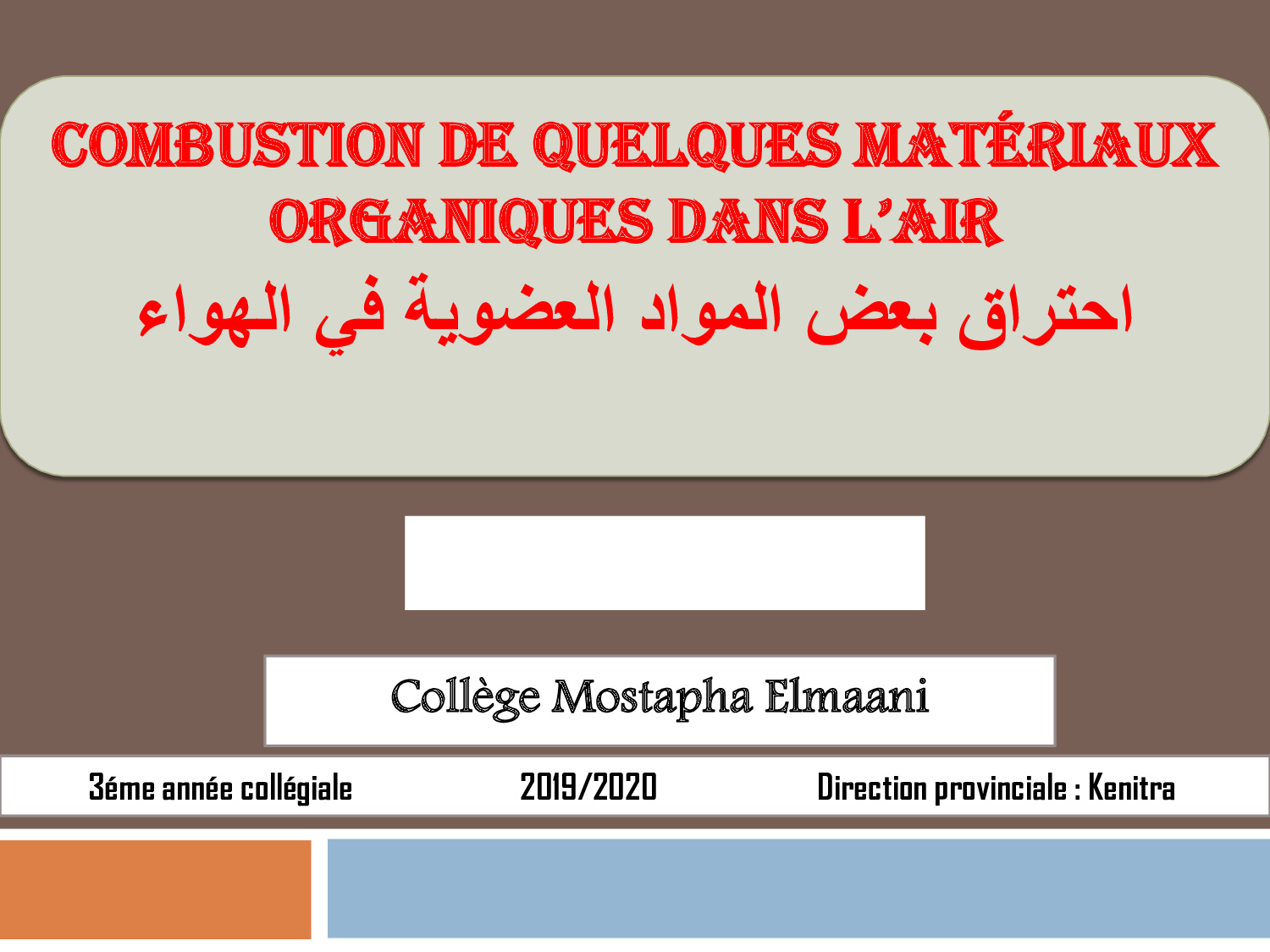 COMBUSTION DE QUELQUES MATÉRIAUX ORGANIQUES DANS L'AIR

احتراق بعض المواد العضوية في الهواء

Collège Mostapha Elmaani

3éme année collégiale 2019/2020 Direction provinciale : Kenitra